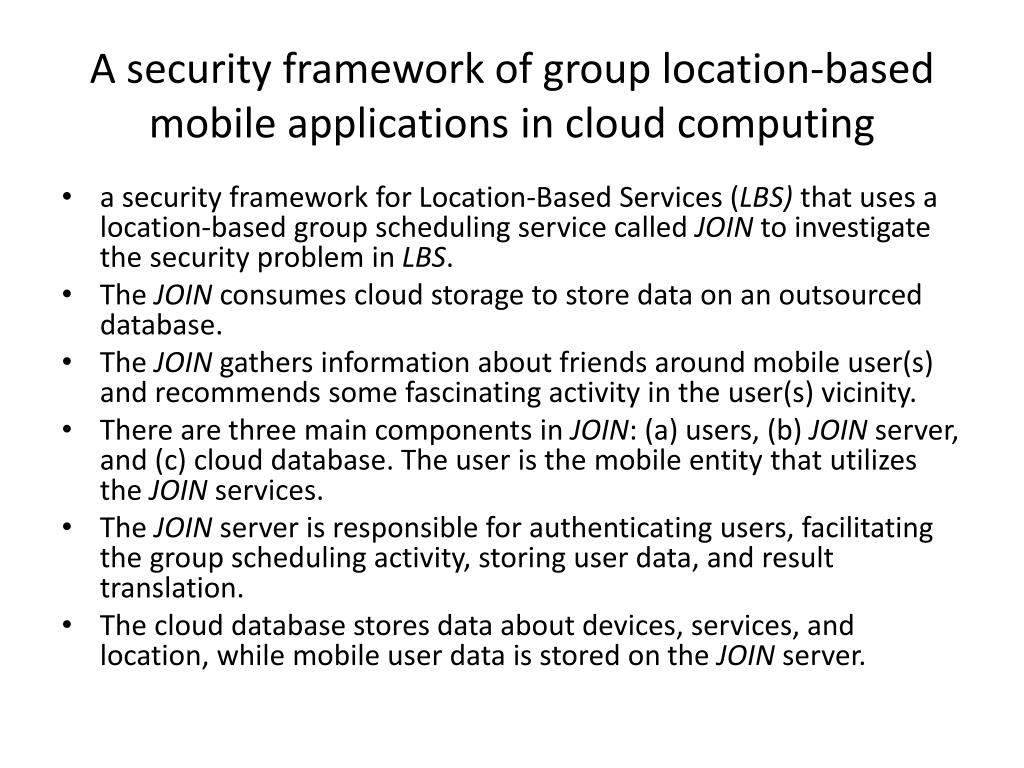 A security framework of group location-based mobile applications in cloud computing

• a security framework for Location-Based Services (LBS) that uses a location-based group scheduling service called JOIN to investigate the security problem in LBS.
• The JOIN consumes cloud storage to store data on an outsourced database.
• The JOIN gathers information about friends around mobile user(s) and recommends some fascinating activity in the user(s) vicinity.
• There are three main components in JOIN: (a) users, (b) JOIN server, and (c) cloud database. The user is the mobile entity that utilizes the JOIN services.
• The JOIN server is responsible for authenticating users, facilitating the group scheduling activity, storing user data, and result translation.
• The cloud database stores data about devices, services, and location, while mobile user data is stored on the JOIN server.